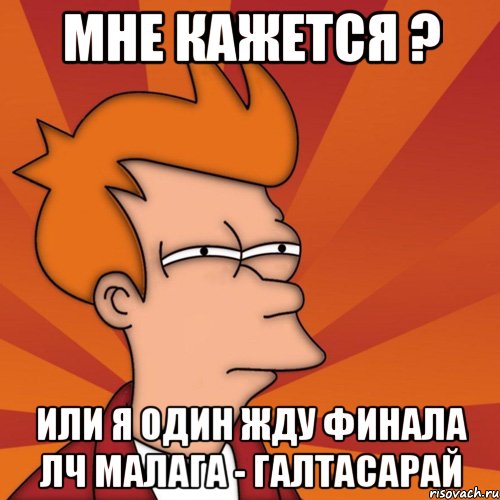 МНЕ КАЖЕТСЯ ?

ИЛИ Я ОДИН ЖДУ ФИНАЛА ЛЧ МАЛАГА - ГАЛТАСАРАЙ

risovach.ru